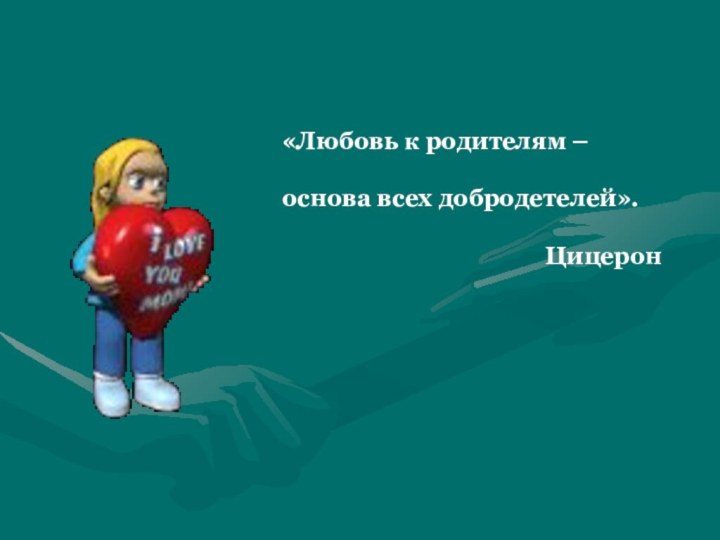 I LOVE YOU MOM!

«Любовь к родителям –

основа всех добродетелей».

Цицерон